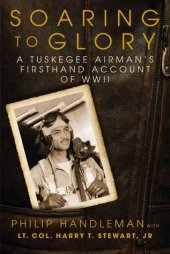 SOARING
TO GLORY

A TUSKEGEE AIRMAN'S FIRSTHAND ACCOUNT OF WWII

PHILIP HANDLEMAN WITH
LT. COL. HARRY T. STEWART, JR